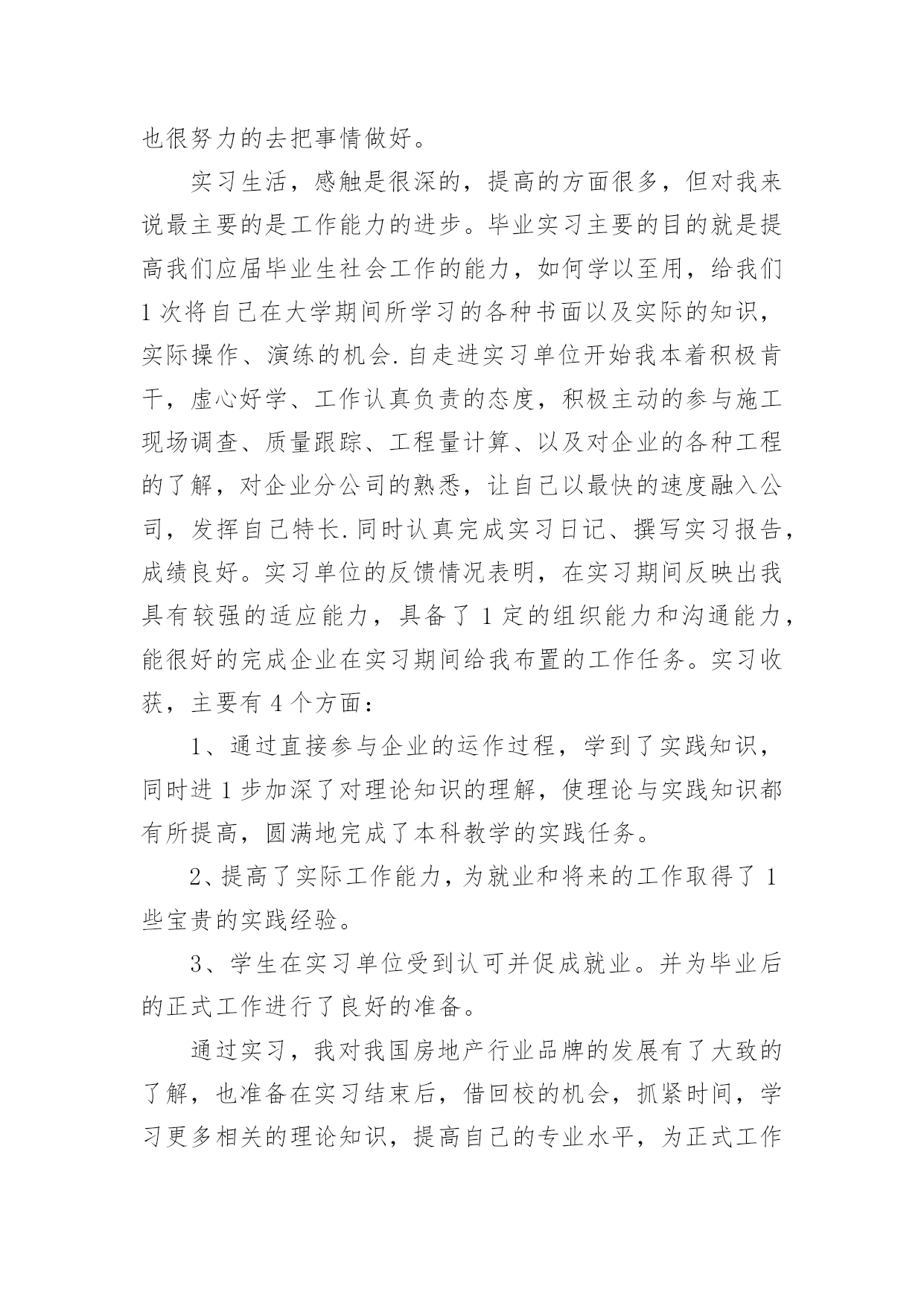 也很努力的去把事情做好。

实习生活，感触是很深的，提高的方面很多，但对我来说最主要的是工作能力的进步。毕业实习主要的目的就是提高我们应届毕业生社会工作的能力，如何学以至用，给我们1次将自己在大学期间所学习的各种书面以及实际的知识，实际操作、演练的机会.自走进实习单位开始我本着积极肯干，虚心好学、工作认真负责的态度，积极主动的参与施工现场调查、质量跟踪、工程量计算、以及对企业的各种工程的了解，对企业分公司的熟悉，让自己以最快的速度融入公司，发挥自己特长.同时认真完成实习日记、撰写实习报告，成绩良好。实习单位的反馈情况表明，在实习期间反映出我具有较强的适应能力，具备了1定的组织能力和沟通能力，能很好的完成企业在实习期间给我布置的工作任务。实习收获，主要有4个方面：

1、通过直接参与企业的运作过程，学到了实践知识，同时进1步加深了对理论知识的理解，使理论与实践知识都有所提高，圆满地完成了本科教学的实践任务。

2、提高了实际工作能力，为就业和将来的工作取得了1些宝贵的实践经验。

3、学生在实习单位受到认可并促成就业。并为毕业后的正式工作进行了良好的准备。

通过实习，我对我国房地产行业品牌的发展有了大致的了解，也准备在实习结束后，借回校的机会，抓紧时间，学习更多相关的理论知识，提高自己的专业水平，为正式工作